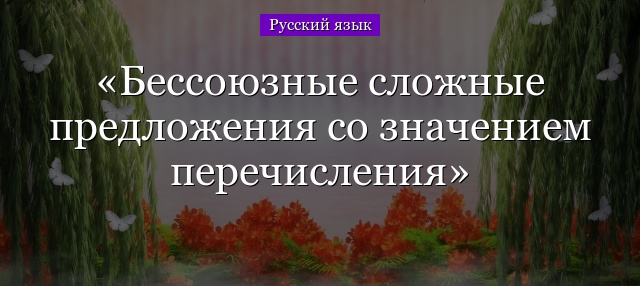 Русский язык

«Бессоюзные сложные предложения со значением перечисления»